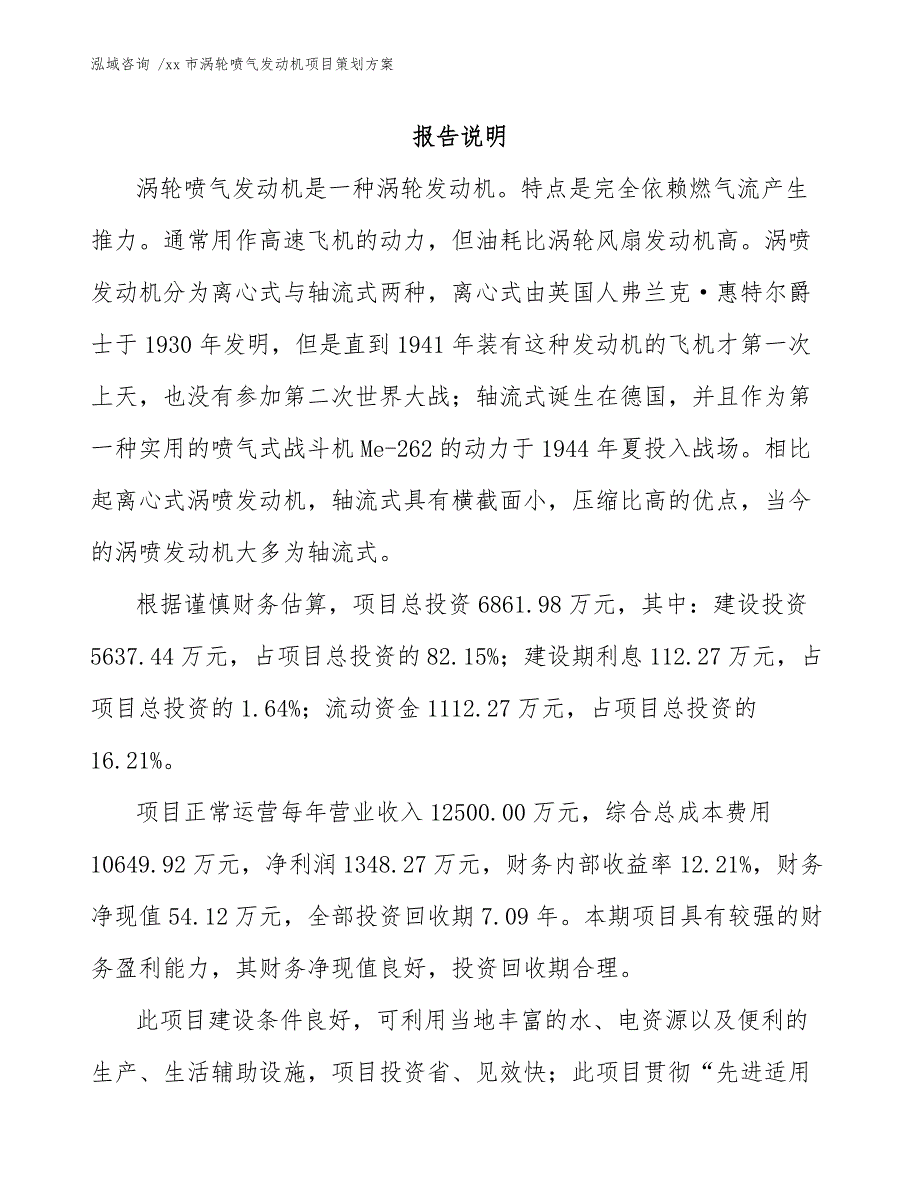 泓域咨询 /xx 市涡轮喷气发动机项目策划方案

报告说明

涡轮喷气发动机是一种涡轮发动机。特点是完全依赖燃气流产生推力。通常用作高速飞机的动力，但油耗比涡轮风扇发动机高。涡喷发动机分为离心式与轴流式两种，离心式由英国人弗兰克·惠特尔爵士于 1930 年发明，但是直到 1941 年装有这种发动机的飞机才第一次上天，也没有参加第二次世界大战；轴流式诞生在德国，并且作为第一种实用的喷气式战斗机 Me-262 的动力于 1944 年夏投入战场。相比起离心式涡喷发动机，轴流式具有横截面小，压缩比高的优点，当今的涡喷发动机大多为轴流式。

根据谨慎财务估算，项目总投资 6861.98 万元，其中：建设投资 5637.44 万元，占项目总投资的 82.15%；建设期利息 112.27 万元，占项目总投资的 1.64%；流动资金 1112.27 万元，占项目总投资的 16.21%。

项目正常运营每年营业收入 12500.00 万元，综合总成本费用 10649.92 万元，净利润 1348.27 万元，财务内部收益率 12.21%，财务净现值 54.12 万元，全部投资回收期 7.09 年。本期项目具有较强的财务盈利能力，其财务净现值良好，投资回收期合理。

此项目建设条件良好，可利用当地丰富的水、电资源以及便利的生产、生活辅助设施，项目投资省、见效快；此项目贯彻“先进适用